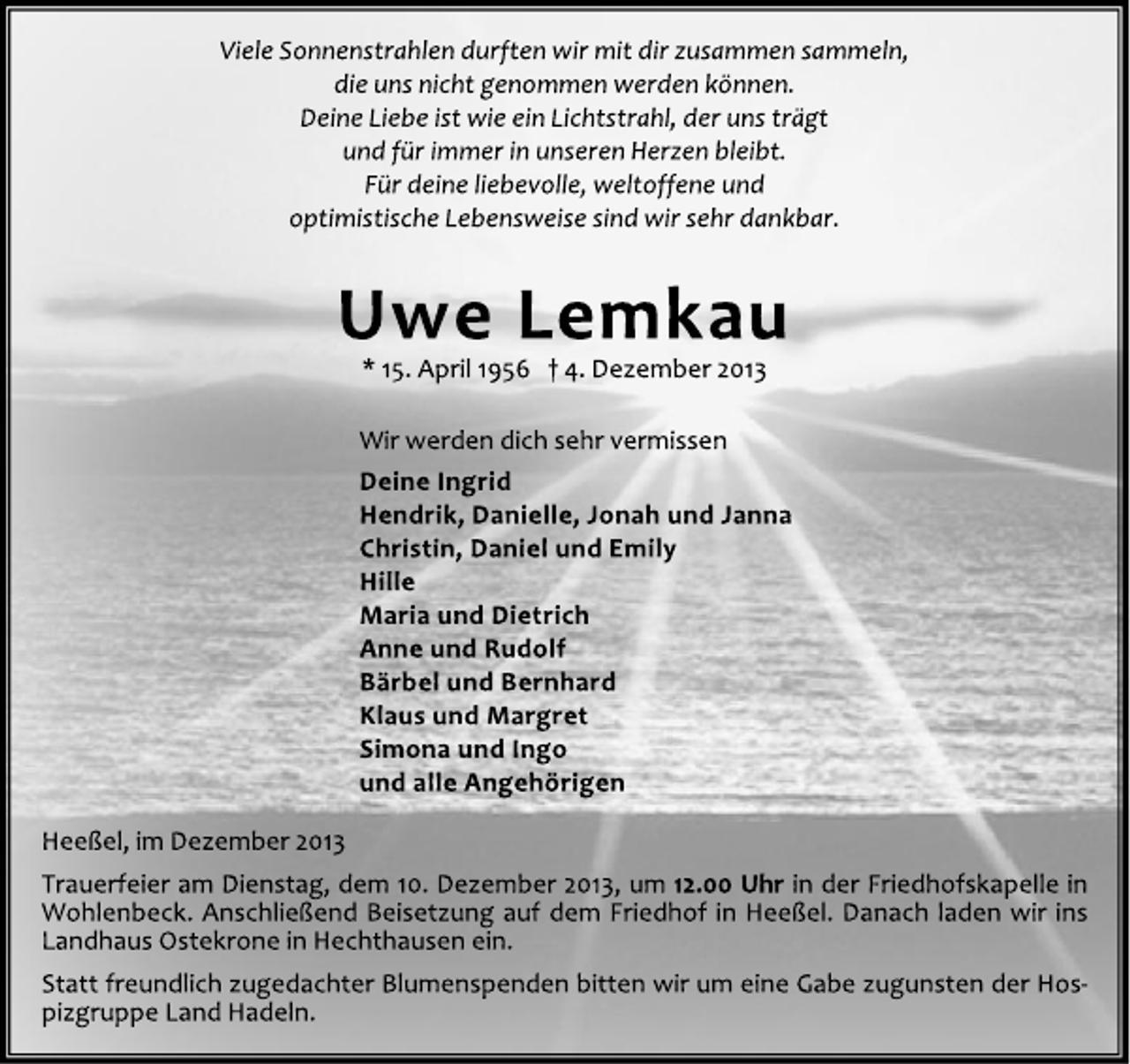 Viele Sonnenstrahlen durften wir mit dir zusammen sammeln, die uns nicht genommen werden können. Deine Liebe ist wie ein Lichtstrahl, der uns trägt und für immer in unseren Herzen bleibt. Für deine liebevolle, weltoffene und optimistische Lebensweise sind wir sehr dankbar.

Uwe Lemkau

* 15. April 1956 † 4. Dezember 2013

Wir werden dich sehr vermissen

Deine Ingrid
Hendrik, Danielle, Jonah und Janna
Christin, Daniel und Emily
Hille
Maria und Dietrich
Anne und Rudolf
Bärbel und Bernhard
Klaus und Margret
Simona und Ingo
und alle Angehörigen

Heeßel, im Dezember 2013

Trauerfeier am Dienstag, dem 10. Dezember 2013, um 12.00 Uhr in der Friedhofskapelle in Wohlenbeck. Anschließend Beisetzung auf dem Friedhof in Heeßel. Danach laden wir ins Landhaus Ostekrone in Hechthausen ein.

Statt freundlich zugedachter Blumenspenden bitten wir um eine Gabe zugunsten der Hospizgruppe Land Hadeln.